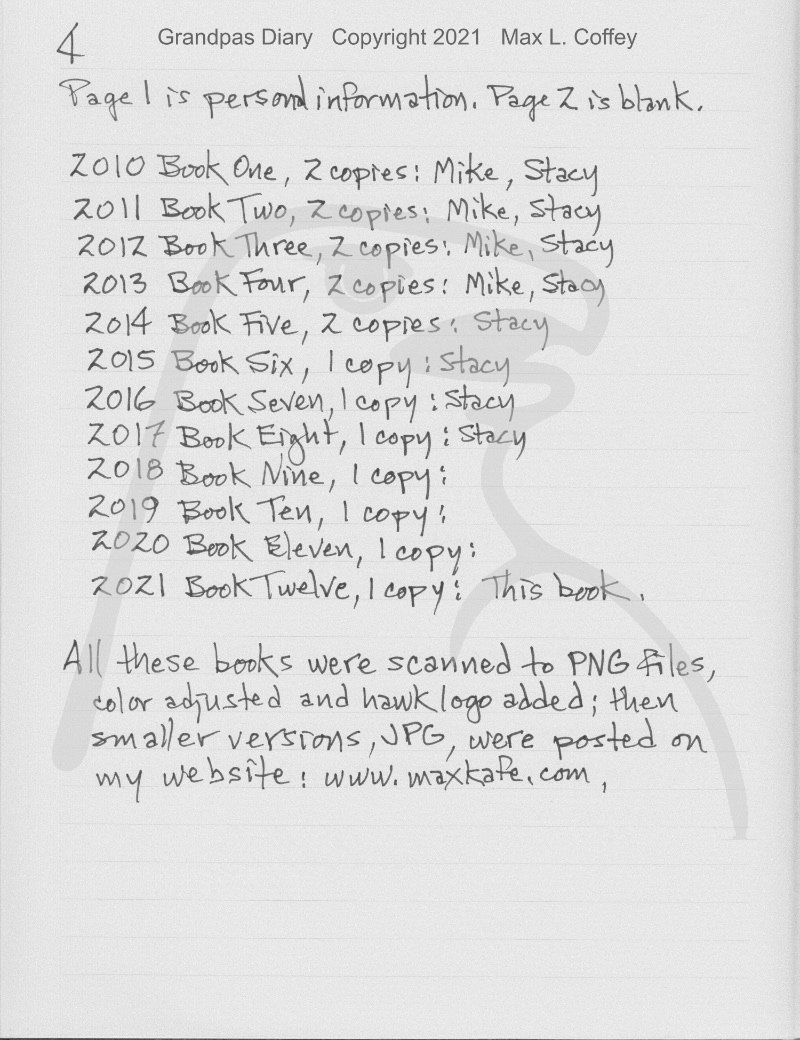 4 Grandpas Diary Copyright 2021 Max L. Coffey

Page 1 is personal information. Page 2 is blank.

2010 Book One, 2 copies: Mike, Stacy
2011 Book Two, 2 copies: Mike, Stacy
2012 Book Three, 2 copies: Mike, Stacy
2013 Book Four, 2 copies: Mike, Stacy
2014 Book Five, 2 copies: Stacy
2015 Book Six, 1 copy: Stacy
2016 Book Seven, 1 copy: Stacy
2017 Book Eight, 1 copy: Stacy
2018 Book Nine, 1 copy:
2019 Book Ten, 1 copy:
2020 Book Eleven, 1 copy:
2021 Book Twelve, 1 copy: This book.

All these books were scanned to PNG files, color adjusted and hawk logo added; then smaller versions, JPG, were posted on my website: www.maxkafe.com,